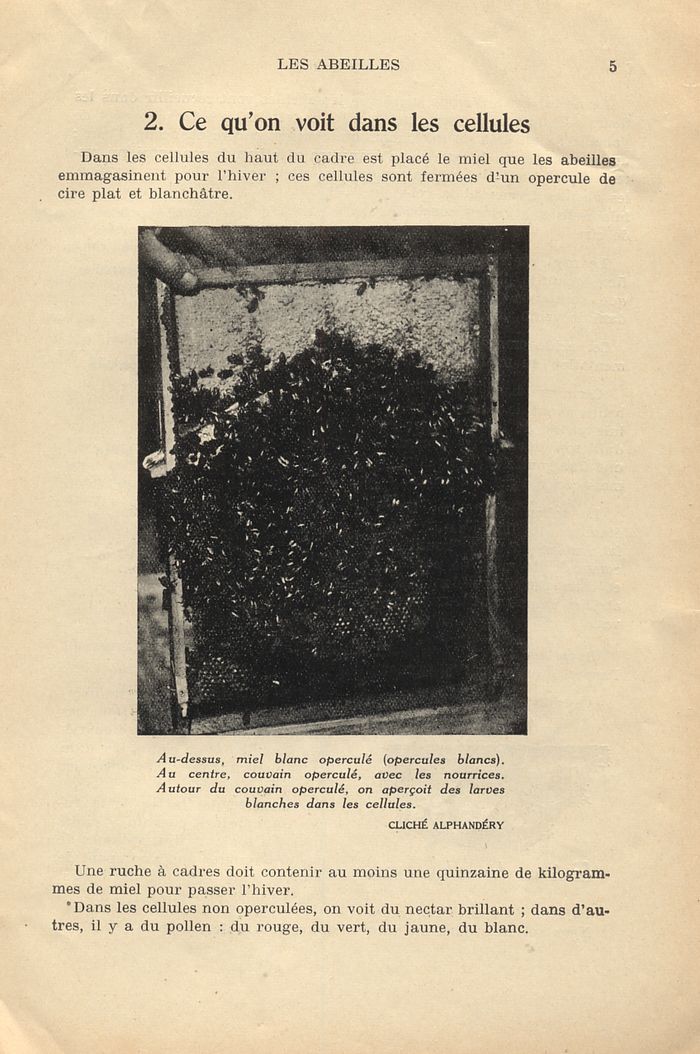 LES ABEILLES 5

2. Ce qu'on voit dans les cellules

Dans les cellules du haut du cadre est placé le miel que les abeilles emmagasinent pour l'hiver ; ces cellules sont fermées d'un opercule de cire plat et blanchâtre.

Au-dessus, miel blanc operculé (opercules blancs). Au centre, couvain operculé, avec les nourrices. Autour du couvain operculé, on aperçoit des larves blanches dans les cellules.

CLICHÉ ALPHANDÉRY

Une ruche à cadres doit contenir au moins une quinzaine de kilogrammes de miel pour passer l'hiver.

Dans les cellules non operculées, on voit du nectar brillant ; dans d'autres, il y a du pollen : du rouge, du vert, du jaune, du blanc.